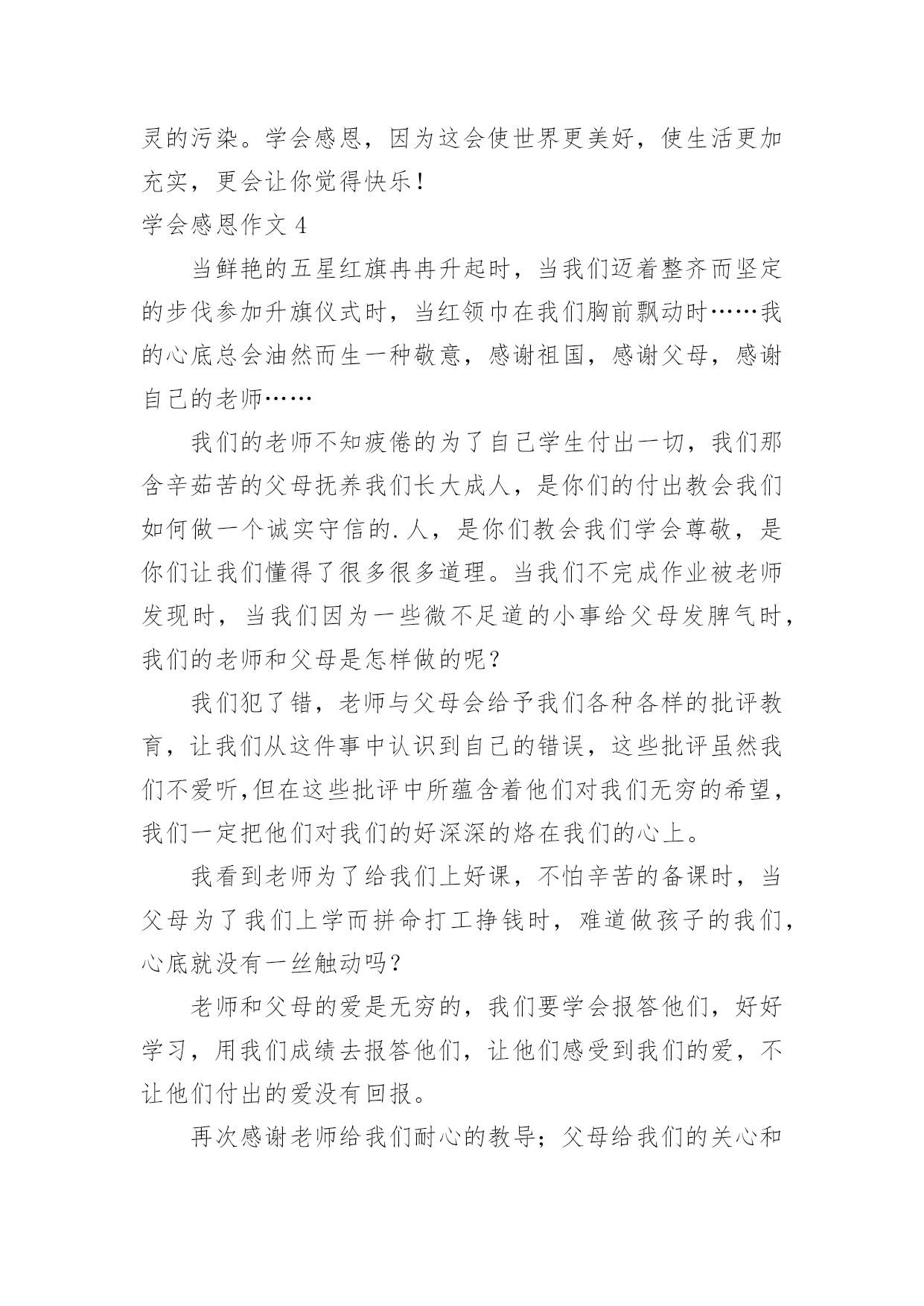 灵的污染。学会感恩，因为这会使世界更美好，使生活更加充实，更会让你觉得快乐！

学会感恩作文 4

当鲜艳的五星红旗冉冉升起时，当我们迈着整齐而坚定的步伐参加升旗仪式时，当红领巾在我们胸前飘动时……我的心底总会油然而生一种敬意，感谢祖国，感谢父母，感谢自己的老师……

我们的老师不知疲倦的为了自己学生付出一切，我们那含辛茹苦的父母抚养我们长大成人，是你们的付出教会我们如何做一个诚实守信的.人，是你们教会我们学会尊敬，是你们让我们懂得了很多很多道理。当我们不完成作业被老师发现时，当我们因为一些微不足道的小事给父母发脾气时，我们的老师和父母是怎样做的呢？

我们犯了错，老师与父母会给予我们各种各样的批评教育，让我们从这件事中认识到自己的错误，这些批评虽然我们不爱听,但在这些批评中所蕴含着他们对我们无穷的希望，我们一定把他们对我们的好深深的烙在我们的心上。

我看到老师为了给我们上好课，不怕辛苦的备课时，当父母为了我们上学而拼命打工挣钱时，难道做孩子的我们，心底就没有一丝触动吗？

老师和父母的爱是无穷的，我们要学会报答他们，好好学习，用我们成绩去报答他们，让他们感受到我们的爱，不让他们付出的爱没有回报。

再次感谢老师给我们耐心的教导；父母给我们的关心和